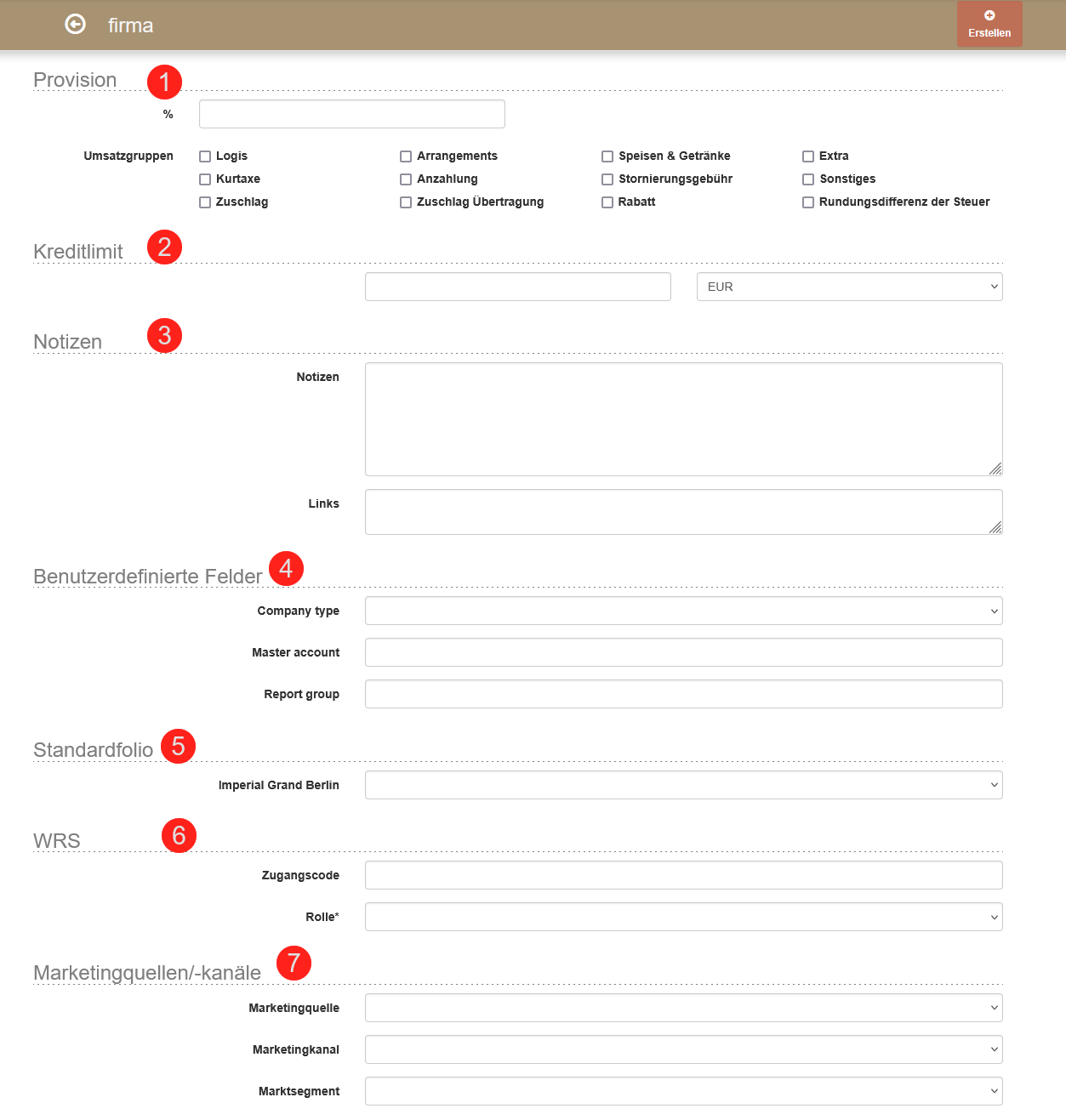 firma

Erstellen

Provision 1

%

Umsatzgruppen

Logis
Kurtaxe
Zuschlag
Arrangements
Anzahlung
Zuschlag Übertragung
Speisen & Getränke
Stornierungsgebühr
Rabatt
Extra
Sonstiges
Rundungsdifferenz der Steuer

Kreditlimit 2

EUR

Notizen 3

Notizen

Links

Benutzerdefinierte Felder 4

Company type

Master account

Report group

Standardfolio 5

Imperial Grand Berlin

WRS 6

Zugangscode

Rolle*

Marketingquellen/-kanäle 7

Marketingquelle

Marketingkanal

Marktsegment